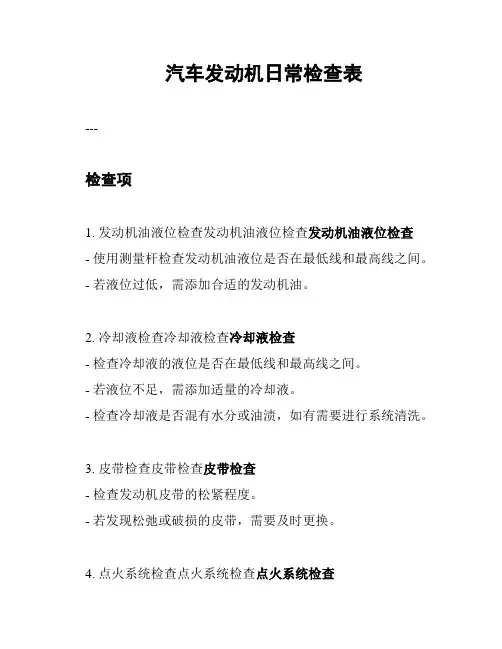 汽车发动机日常检查表

---

检查项

1. 发动机油液位检查发动机油液位检查发动机油液位检查

- 使用测量杆检查发动机油液位是否在最低线和最高线之间。

- 若液位过低，需添加合适的发动机油。

2. 冷却液检查冷却液检查冷却液检查

- 检查冷却液的液位是否在最低线和最高线之间。

- 若液位不足，需添加适量的冷却液。

- 检查冷却液是否混有水分或油渍，如有需要进行系统清洗。

3. 皮带检查皮带检查皮带检查

- 检查发动机皮带的松紧程度。

- 若发现松弛或破损的皮带，需要及时更换。

4. 点火系统检查点火系统检查点火系统检查